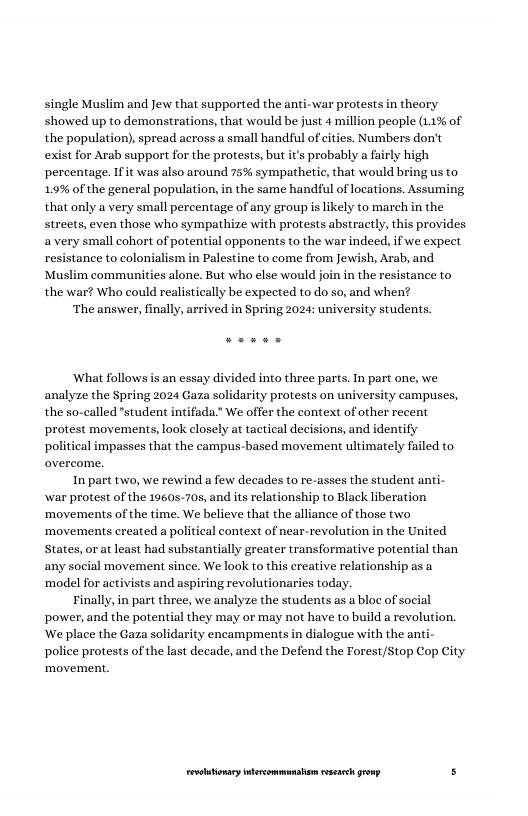 single Muslim and Jew that supported the anti-war protests in theory showed up to demonstrations, that would be just 4 million people (1.1% of the population), spread across a small handful of cities. Numbers don't exist for Arab support for the protests, but it's probably a fairly high percentage. If it was also around 75% sympathetic, that would bring us to 1.9% of the general population, in the same handful of locations. Assuming that only a very small percentage of any group is likely to march in the streets, even those who sympathize with protests abstractly, this provides a very small cohort of potential opponents to the war indeed, if we expect resistance to colonialism in Palestine to come from Jewish, Arab, and Muslim communities alone. But who else would join in the resistance to the war? Who could realistically be expected to do so, and when?

The answer, finally, arrived in Spring 2024: university students.

* * * * *

What follows is an essay divided into three parts. In part one, we analyze the Spring 2024 Gaza solidarity protests on university campuses, the so-called "student intifada." We offer the context of other recent protest movements, look closely at tactical decisions, and identify political impasses that the campus-based movement ultimately failed to overcome.

In part two, we rewind a few decades to re-asses the student anti-war protest of the 1960s-70s, and its relationship to Black liberation movements of the time. We believe that the alliance of those two movements created a political context of near-revolution in the United States, or at least had substantially greater transformative potential than any social movement since. We look to this creative relationship as a model for activists and aspiring revolutionaries today.

Finally, in part three, we analyze the students as a bloc of social power, and the potential they may or may not have to build a revolution. We place the Gaza solidarity encampments in dialogue with the anti-police protests of the last decade, and the Defend the Forest/Stop Cop City movement.

revolutionary intercommunalism research group 5